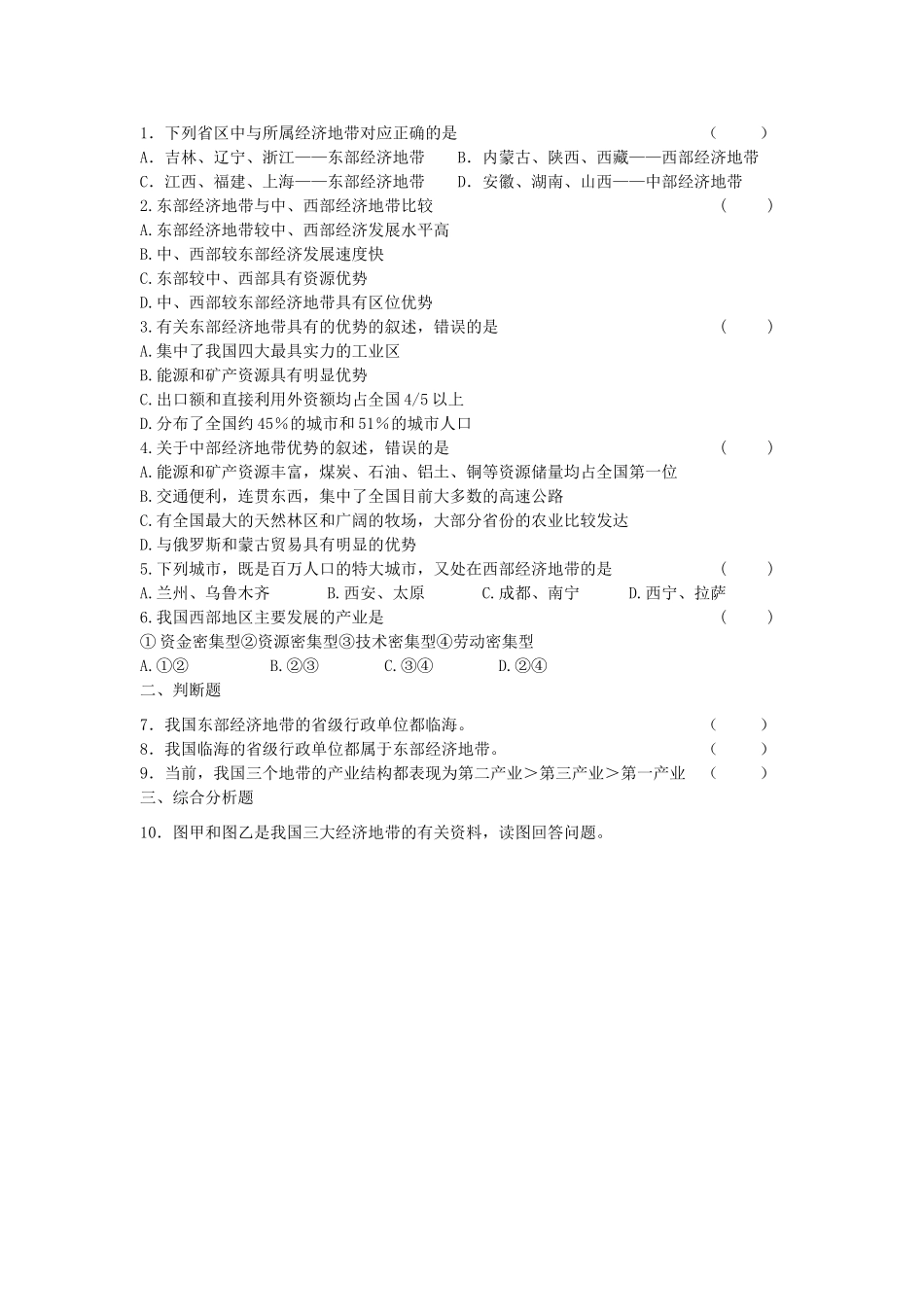 1．下列省区中与所属经济地带对应正确的是 （ ）

A．吉林、辽宁、浙江——东部经济地带　　B．内蒙古、陕西、西藏——西部经济地带

C．江西、福建、上海——东部经济地带　　D．安徽、湖南、山西——中部经济地带

2.东部经济地带与中、西部经济地带比较 （ ）

A.东部经济地带较中、西部经济发展水平高

B.中、西部较东部经济发展速度快

C.东部较中、西部具有资源优势

D.中、西部较东部经济地带具有区位优势

3.有关东部经济地带具有的优势的叙述，错误的是 （ ）

A.集中了我国四大最具实力的工业区

B.能源和矿产资源具有明显优势

C.出口额和直接利用外资额均占全国4/5以上

D.分布了全国约45%的城市和51%的城市人口

4.关于中部经济地带优势的叙述，错误的是 （ ）

A.能源和矿产资源丰富，煤炭、石油、铝土、铜等资源储量均占全国第一位

B.交通便利，连贯东西，集中了全国目前大多数的高速公路

C.有全国最大的天然林区和广阔的牧场，大部分省份的农业比较发达

D.与俄罗斯和蒙古贸易具有明显的优势

5.下列城市，既是百万人口的特大城市，又处在西部经济地带的是 （ ）

A.兰州、乌鲁木齐　　B.西安、太原　　C.成都、南宁　　D.西宁、拉萨

6.我国西部地区主要发展的产业是 （ ）

①资金密集型②资源密集型③技术密集型④劳动密集型

A.①②　　B.②③　　C.③④　　D.②④

二、判断题

7．我国东部经济地带的省级行政单位都临海。 （ ）

8．我国临海的省级行政单位都属于东部经济地带。 （ ）

9．当前，我国三个地带的产业结构都表现为第二产业＞第三产业＞第一产业 （ ）

三、综合分析题

10．图甲和图乙是我国三大经济地带的有关资料，读图回答问题。